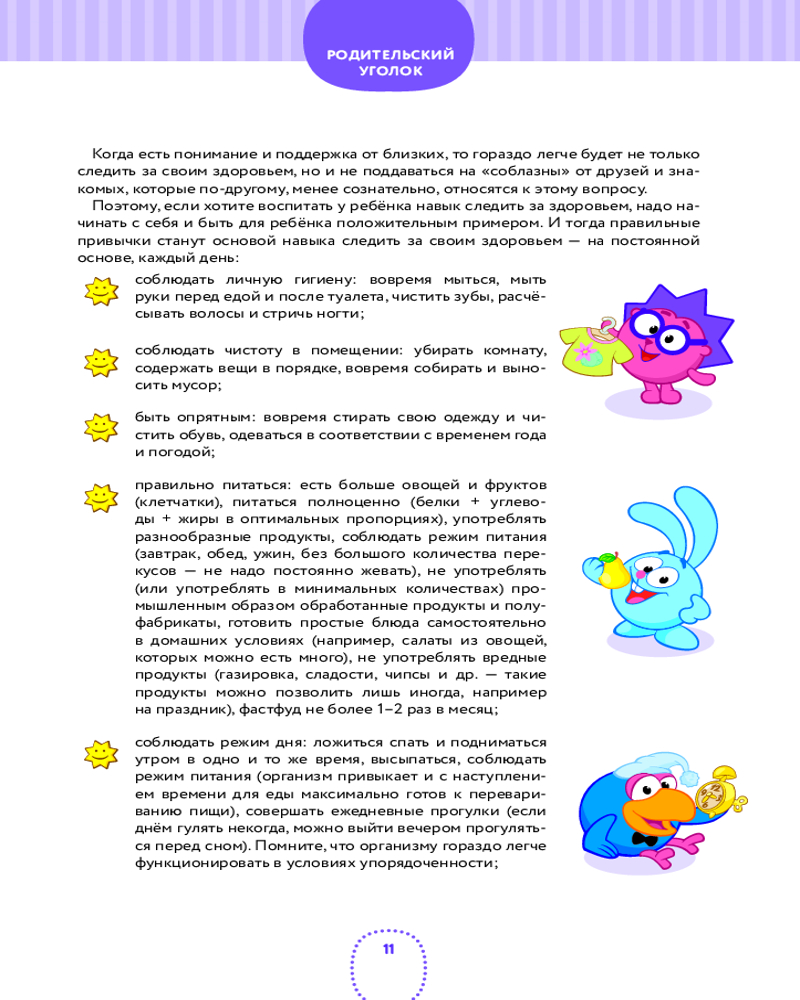 РОДИТЕЛЬСКИЙ УГОЛОК

Когда есть понимание и поддержка от близких, то гораздо легче будет не только следить за своим здоровьем, но и не поддаваться на «соблазны» от друзей и знакомых, которые по-другому, менее сознательно, относятся к этому вопросу.

Поэтому, если хотите воспитать у ребёнка навык следить за здоровьем, надо начинать с себя и быть для ребёнка положительным примером. И тогда правильные привычки станут основой навыка следить за своим здоровьем — на постоянной основе, каждый день:

соблюдать личную гигиену: вовремя мыться, мыть руки перед едой и после туалета, чистить зубы, расчёсывать волосы и стричь ногти;

соблюдать чистоту в помещении: убирать комнату, содержать вещи в порядке, вовремя собирать и выносить мусор;

быть опрятным: вовремя стирать свою одежду и чистить обувь, одеваться в соответствии с временем года и погодой;

правильно питаться: есть больше овощей и фруктов (клетчатки), питаться полноценно (белки + углеводы + жиры в оптимальных пропорциях), употреблять разнообразные продукты, соблюдать режим питания (завтрак, обед, ужин, без большого количества перекусов — не надо постоянно жевать), не употреблять (или употреблять в минимальных количествах) промышленным образом обработанные продукты и полуфабрикаты, готовить простые блюда самостоятельно в домашних условиях (например, салаты из овощей, которых можно есть много), не употреблять вредные продукты (газировка, сладости, чипсы и др. — такие продукты можно позволить лишь иногда, например на праздник), фастфуд не более 1–2 раз в месяц;

соблюдать режим дня: ложиться спать и подниматься утром в одно и то же время, высыпаться, соблюдать режим питания (организм привыкает и с наступлением времени для еды максимально готов к перевариванию пищи), совершать ежедневные прогулки (если днём гулять некогда, можно выйти вечером прогуляться перед сном). Помните, что организму гораздо легче функционировать в условиях упорядоченности;

11